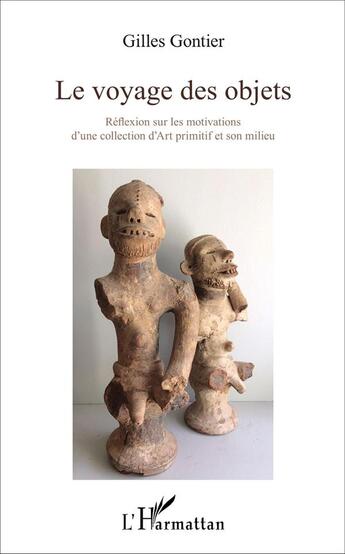 Gilles Gontier

Le voyage des objets

Réflexion sur les motivations d'une collection d'Art primitif et son milieu

L'Harmattan